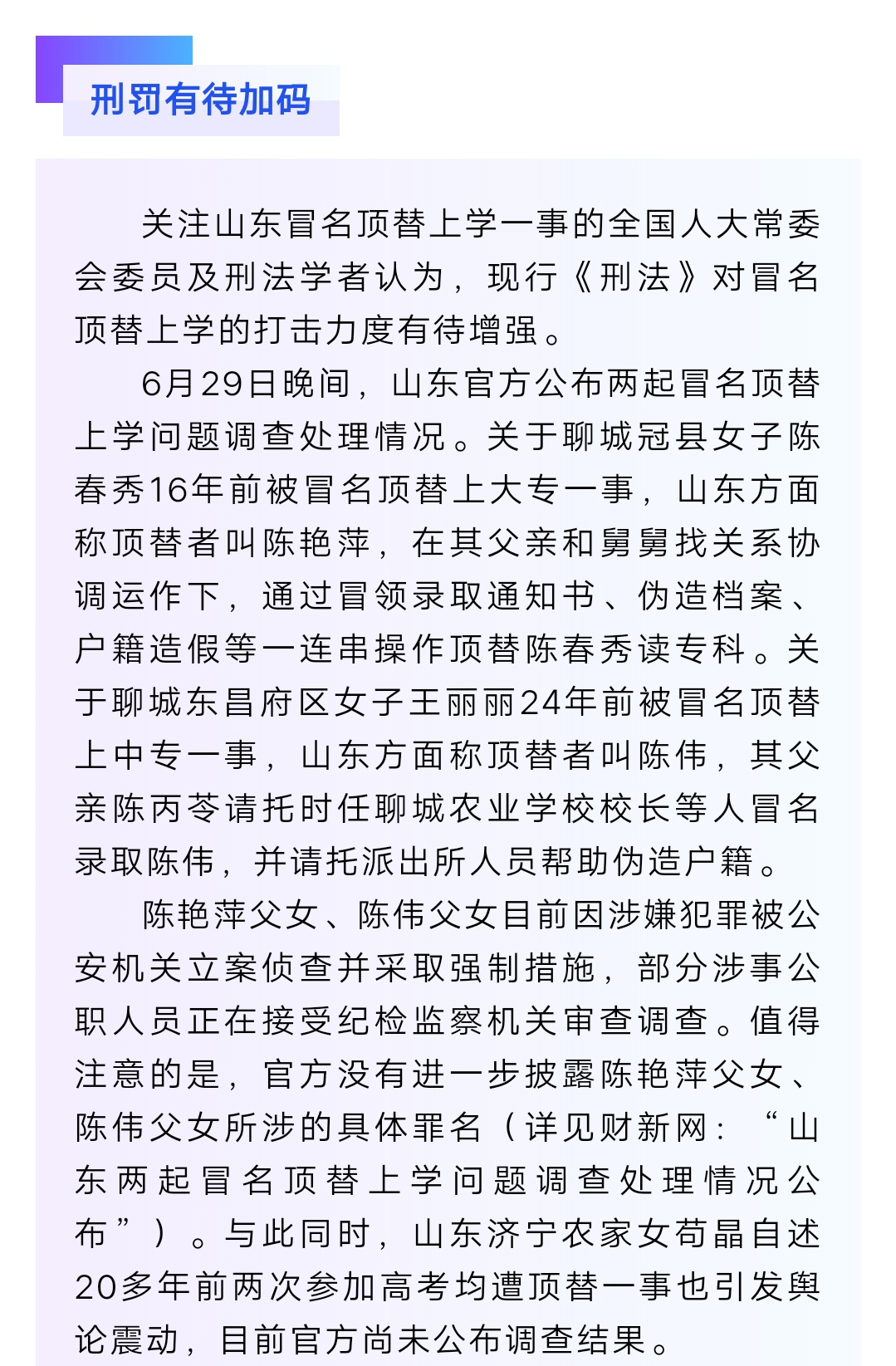 刑罚有待加码

关注山东冒名顶替上学一事的全国人大常委会委员及刑法学者认为，现行《刑法》对冒名顶替上学的打击力度有待增强。

6月29日晚间，山东官方公布两起冒名顶替上学问题调查处理情况。关于聊城冠县女子陈春秀16年前被冒名顶替上大专一事，山东方面称顶替者叫陈艳萍，在其父亲和舅舅找关系协调运作下，通过冒领录取通知书、伪造档案、户籍造假等一连串操作顶替陈春秀读专科。关于聊城东昌府区女子王丽丽24年前被冒名顶替上中专一事，山东方面称顶替者叫陈伟，其父亲陈丙苓请托时任聊城农业学校校长等人冒名录取陈伟，并请托派出所人员帮助伪造户籍。

陈艳萍父女、陈伟父女目前因涉嫌犯罪被公安机关立案侦查并采取强制措施，部分涉事公职人员正在接受纪检监察机关审查调查。值得注意的是，官方没有进一步披露陈艳萍父女、陈伟父女所涉的具体罪名（详见财新网：“山东两起冒名顶替上学问题调查处理情况公布”）。与此同时，山东济宁农家女苟晶自述20多年前两次参加高考均遭顶替一事也引发舆论震动，目前官方尚未公布调查结果。